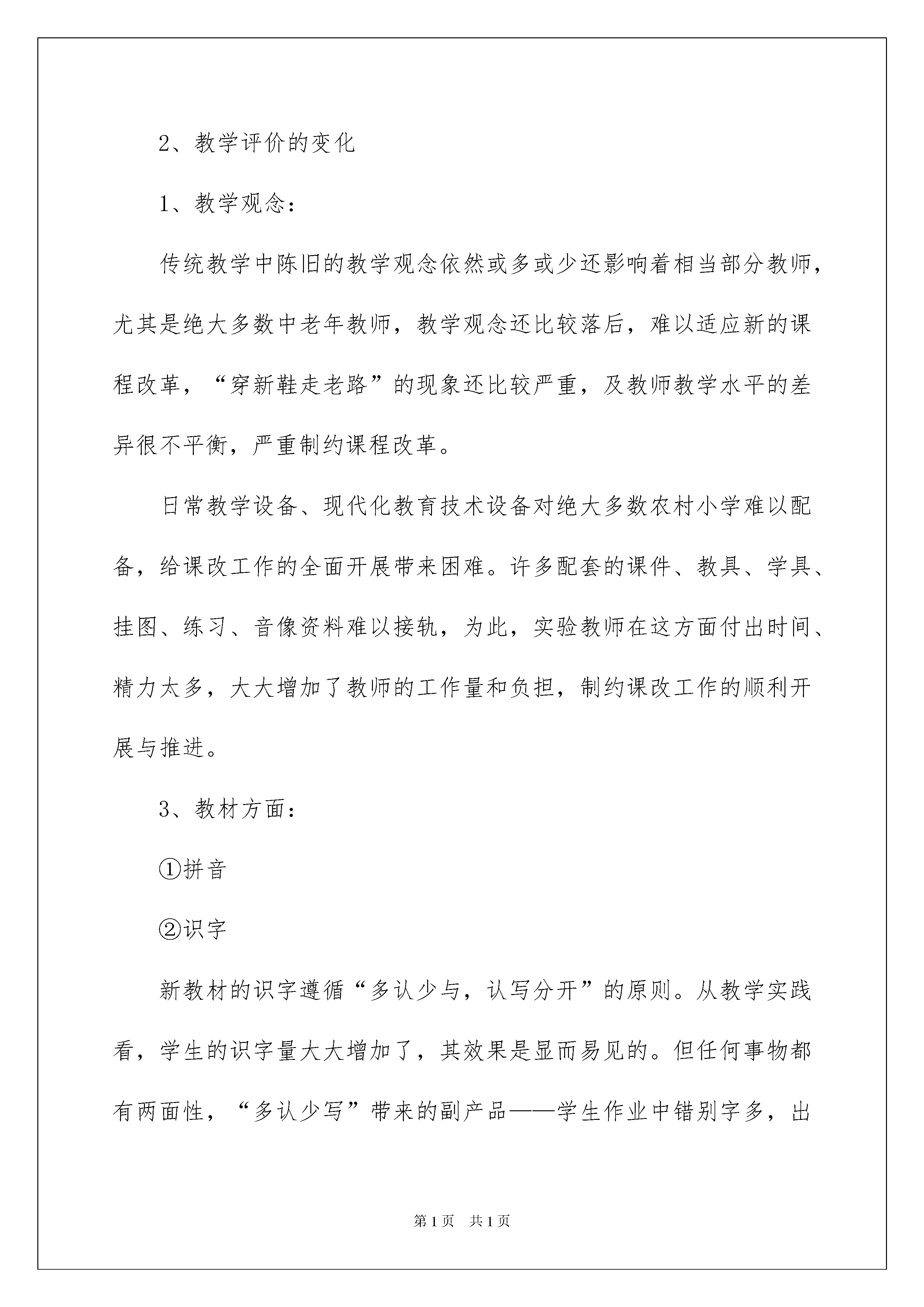 2、教学评价的变化

1、教学观念：

传统教学中陈旧的教学观念依然或多或少还影响着相当部分教师，尤其是绝大多数中老年教师，教学观念还比较落后，难以适应新的课程改革，“穿新鞋走老路”的现象还比较严重，及教师教学水平的差异很不平衡，严重制约课程改革。

日常教学设备、现代化教育技术设备对绝大多数农村小学难以配备，给课改工作的全面开展带来困难。许多配套的课件、教具、学具、挂图、练习、音像资料难以接轨，为此，实验教师在这方面付出时间、精力太多，大大增加了教师的工作量和负担，制约课改工作的顺利开展与推进。

3、教材方面：

①拼音

②识字

新教材的识字遵循“多认少与，认写分开”的原则。从教学实践看，学生的识字量大大增加了，其效果是显而易见的。但任何事物都有两面性，“多认少写”带来的副产品——学生作业中错别字多，出

第1页 共1页